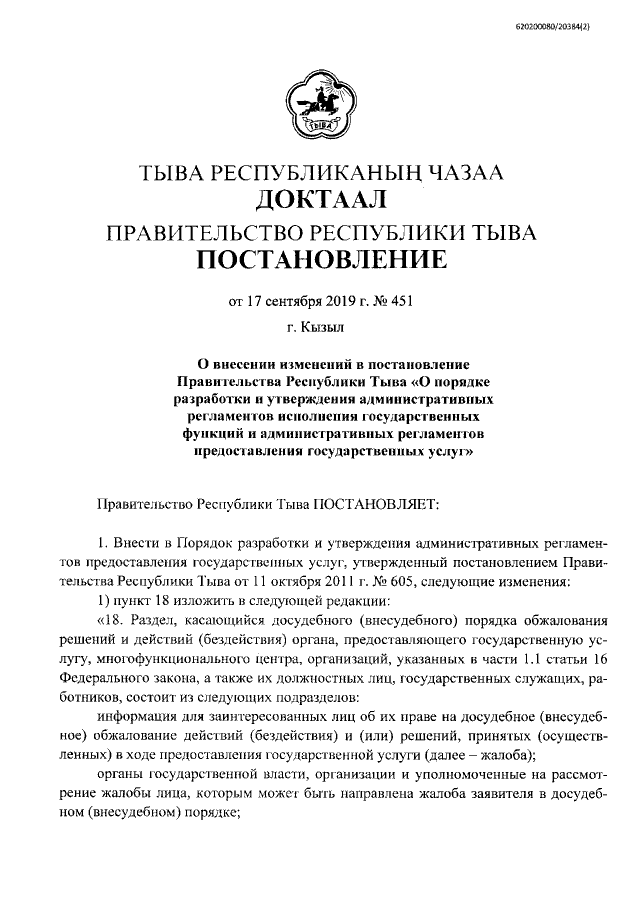 620200080/20384(2)

ТЫВА

ТЫВА РЕСПУБЛИКАНЫҢ ЧАЗАА
ДОКТААЛ
ПРАВИТЕЛЬСТВО РЕСПУБЛИКИ ТЫВА
ПОСТАНОВЛЕНИЕ

от 17 сентября 2019 г. № 451

г. Кызыл

О внесении изменений в постановление Правительства Республики Тыва «О порядке разработки и утверждения административных регламентов исполнения государственных функций и административных регламентов предоставления государственных услуг»

Правительство Республики Тыва ПОСТАНОВЛЯЕТ:

1. Внести в Порядок разработки и утверждения административных регламентов предоставления государственных услуг, утвержденный постановлением Правительства Республики Тыва от 11 октября 2011 г. № 605, следующие изменения:

1) пункт 18 изложить в следующей редакции:

«18. Раздел, касающийся досудебного (внесудебного) порядка обжалования решений и действий (бездействия) органа, предоставляющего государственную услугу, многофункционального центра, организаций, указанных в части 1.1 статьи 16 Федерального закона, а также их должностных лиц, государственных служащих, работников, состоит из следующих подразделов:

информация для заинтересованных лиц об их праве на досудебное (внесудебное) обжалование действий (бездействия) и (или) решений, принятых (осуществленных) в ходе предоставления государственной услуги (далее – жалоба);

органы государственной власти, организации и уполномоченные на рассмотрение жалобы лица, которым может быть направлена жалоба заявителя в досудебном (внесудебном) порядке;